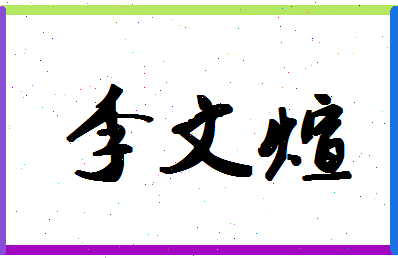 李文煊